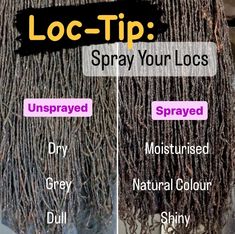 Loc-Tip:

Spray Your Locs

Unsprayed

Dry

Grey

Dull

Sprayed

Moisturised

Natural Colour

Shiny